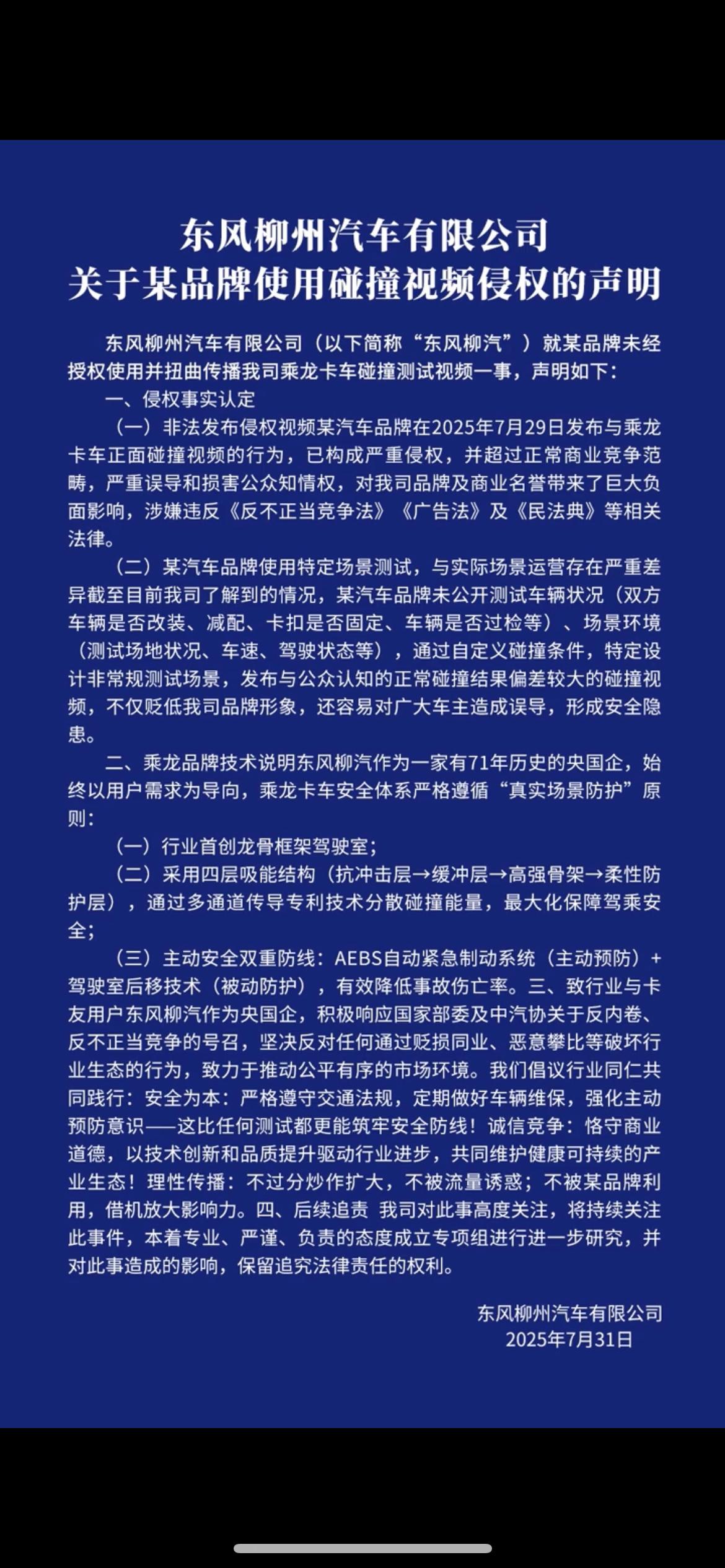 东风柳州汽车有限公司
关于某品牌使用碰撞视频侵权的声明

东风柳州汽车有限公司（以下简称“东风柳汽”）就某品牌未经授权使用并扭曲传播我司乘龙卡车碰撞测试视频一事，声明如下：

一、侵权事实认定

（一）非法发布侵权视频某汽车品牌在2025年7月29日发布与乘龙卡车正面碰撞视频的行为，已构成严重侵权，并超过正常商业竞争范畴，严重误导和损害公众知情权，对我司品牌及商业名誉带来了巨大负面影响，涉嫌违反《反不正当竞争法》《广告法》及《民法典》等相关法律。

（二）某汽车品牌使用特定场景测试，与实际场景运营存在严重差异截至目前我司了解到的情况，某汽车品牌未公开测试车辆状况（双方车辆是否改装、减配、卡扣是否固定、车辆是否过检等）、场景环境（测试场地状况、车速、驾驶状态等），通过自定义碰撞条件，特定设计非常规测试场景，发布与公众认知的正常碰撞结果偏差较大的碰撞视频，不仅贬低我司品牌形象，还容易对广大车主造成误导，形成安全隐患。

二、乘龙品牌技术说明东风柳汽作为一家有71年历史的央国企，始终以用户需求为导向，乘龙卡车安全体系严格遵循“真实场景防护”原则：

（一）行业首创龙骨框架驾驶室；

（二）采用四层吸能结构（抗冲击层→缓冲层→高强骨架→柔性防护层），通过多通道传导专利技术分散碰撞能量，最大化保障驾乘安全；

（三）主动安全双重防线：AEBS自动紧急制动系统（主动预防）+驾驶室后移技术（被动防护），有效降低事故伤亡率。三、致行业与卡友用户东风柳汽作为央国企，积极响应国家部委及中汽协关于反内卷、反不正当竞争的号召，坚决反对任何通过贬损同业、恶意攀比等破坏行业生态的行为，致力于推动公平有序的市场环境。我们倡议行业同仁共同践行：安全为本：严格遵守交通法规，定期做好车辆维保，强化主动预防意识——这比任何测试都更能筑牢安全防线！诚信竞争：恪守商业道德，以技术创新和品质提升驱动行业进步，共同维护健康可持续的产业生态！理性传播：不过分炒作扩大，不被流量诱惑；不被某品牌利用，借机放大影响力。四、后续追责 我司对此事高度关注，将持续关注此事件，本着专业、严谨、负责的态度成立专项组进行进一步研究，并对此事造成的影响，保留追究法律责任的权利。

东风柳州汽车有限公司
2025年7月31日